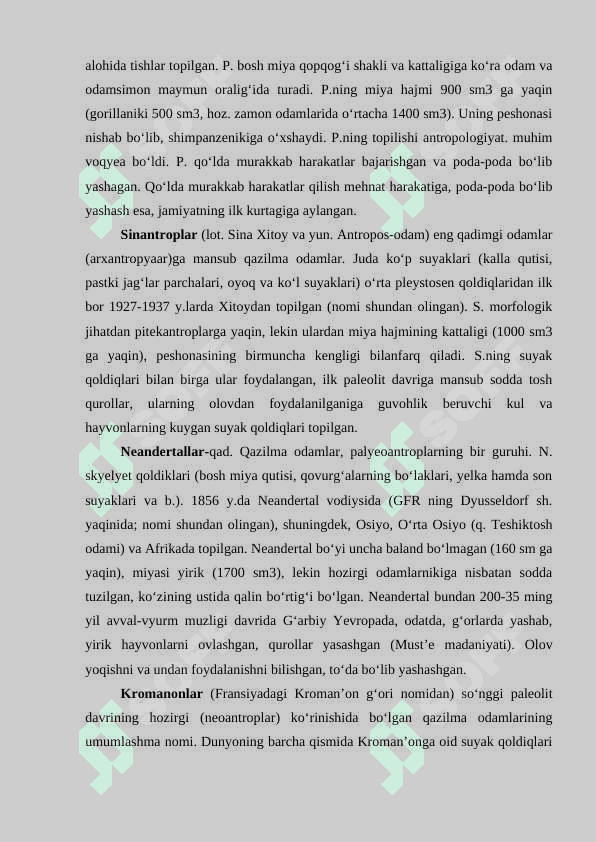 alohida tishlar topilgan. P. bosh miya qopqog'i shakli va kattaligiga ko'ra odam va odamsimon maymun oralig'ida turadi. P.ning miya hajmi 900 sm3 ga yaqin (gorillaniki 500 sm3, hoz. zamon odamlarida o'rtacha 1400 sm3). Uning peshonasi nishab bo'lib, shimpanzenikiga o'xshaydi. P.ning topilishi antropologiyat. muhim voqyea bo'ldi. P. qo'lda murakkab harakatlar bajarishgan va poda-poda bo'lib yashagan. Qo'lda murakkab harakatlar qilish mehnat harakatiga, poda-poda bo'lib yashash esa, jamiyatning ilk kurtagiga aylangan.

Sinantroplar (lot. Sina Xitoy va yun. Antropos-odam) eng qadimgi odamlar (arxantropyaar)ga mansub qazilma odamlar. Juda ko'p suyaklari (kalla qutisi, pastki jag'lar parchalari, oyoq va ko'l suyaklari) o'rta pleystosen qoldiqlaridan ilk bor 1927-1937 y.larda Xitoydan topilgan (nomi shundan olingan). S. morfologik jihatdan pitekantroplarga yaqin, lekin ulardan miya hajmining kattaligi (1000 sm3 ga yaqin), peshonasining birmuncha kengligi bilanfarq qiladi. S.ning suyak qoldiqlari bilan birga ular foydalangan, ilk paleolit davriga mansub sodda tosh qurollar, ularning olovdan foydalanilganiga guvohlik beruvchi kul va hayvonlarning kuygan suyak qoldiqlari topilgan.

Neandertallar-qad. Qazilma odamlar, palyeoantroplarning bir guruhi. N. skyelyet qoldiklari (bosh miya qutisi, qovurg'alarning bo'laklari, yelka hamda son suyaklari va b.). 1856 y.da Neandertal vodiysida (GFR ning Dyusseldorf sh. yaqinida; nomi shundan olingan), shuningdek, Osiyo, O'rta Osiyo (q. Teshiktosh odami) va Afrikada topilgan. Neandertal bo'yi uncha baland bo'lmagan (160 sm ga yaqin), miyasi yirik (1700 sm3), lekin hozirgi odamlarnikiga nisbatan sodda tuzilgan, ko'zining ustida qalin bo'rtig'i bo'lgan. Neandertal bundan 200-35 ming yil avval-vyurm muzligi davrida G'arbiy Yevropada, odatda, g'orlarda yashab, yirik hayvonlarni ovlashgan, qurollar yasashgan (Must'e madaniyati). Olov yoqishni va undan foydalanishni bilishgan, to'da bo'lib yashashgan.

Kromanonlar (Fransiyadagi Kroman'on g'ori nomidan) so'nggi paleolit davrining hozirgi (neoantroplar) ko'rinishida bo'lgan qazilma odamlarining umumlashma nomi. Dunyoning barcha qismida Kroman'onga oid suyak qoldiqlari